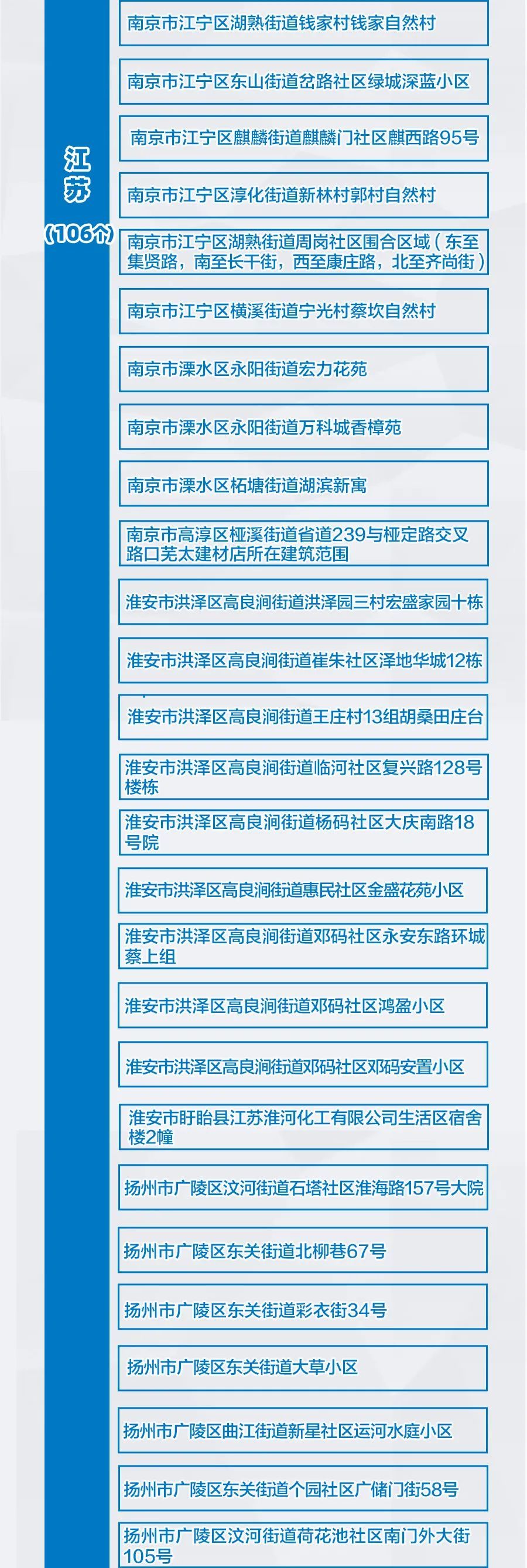 江苏
（106个）

南京市江宁区湖熟街道钱家村钱家自然村

南京市江宁区东山街道岔路社区绿城深蓝小区

南京市江宁区麒麟街道麒麟门社区麒西路95号

南京市江宁区淳化街道新林村郭村自然村

南京市江宁区湖熟街道周岗社区围合区域（东至集贤路，南至长干街，西至康庄路，北至齐尚街）

南京市江宁区横溪街道宁光村蔡坎自然村

南京市溧水区永阳街道宏力花苑

南京市溧水区永阳街道万科城香樟苑

南京市溧水区柘塘街道湖滨新寓

南京市高淳区桠溪街道省道239与桠定路交叉路口芜太建材店所在建筑范围

淮安市洪泽区高良涧街道洪泽园三村宏盛家园十栋

淮安市洪泽区高良涧街道崔朱社区泽地华城12栋

淮安市洪泽区高良涧街道王庄村13组胡桑田庄台

淮安市洪泽区高良涧街道临河社区复兴路128号楼栋

淮安市洪泽区高良涧街道杨码社区大庆南路18号院

淮安市洪泽区高良涧街道惠民社区金盛花苑小区

淮安市洪泽区高良涧街道邓码社区永安东路环城蔡上组

淮安市洪泽区高良涧街道邓码社区鸿盈小区

淮安市洪泽区高良涧街道邓码社区邓码安置小区

淮安市盱眙县江苏淮河化工有限公司生活区宿舍楼2幢

扬州市广陵区汶河街道石塔社区淮海路157号大院

扬州市广陵区东关街道北柳巷67号

扬州市广陵区东关街道彩衣街34号

扬州市广陵区东关街道大草小区

扬州市广陵区曲江街道新星社区运河水庭小区

扬州市广陵区东关街道个园社区广储门街58号

扬州市广陵区汶河街道荷花池社区南门外大街105号